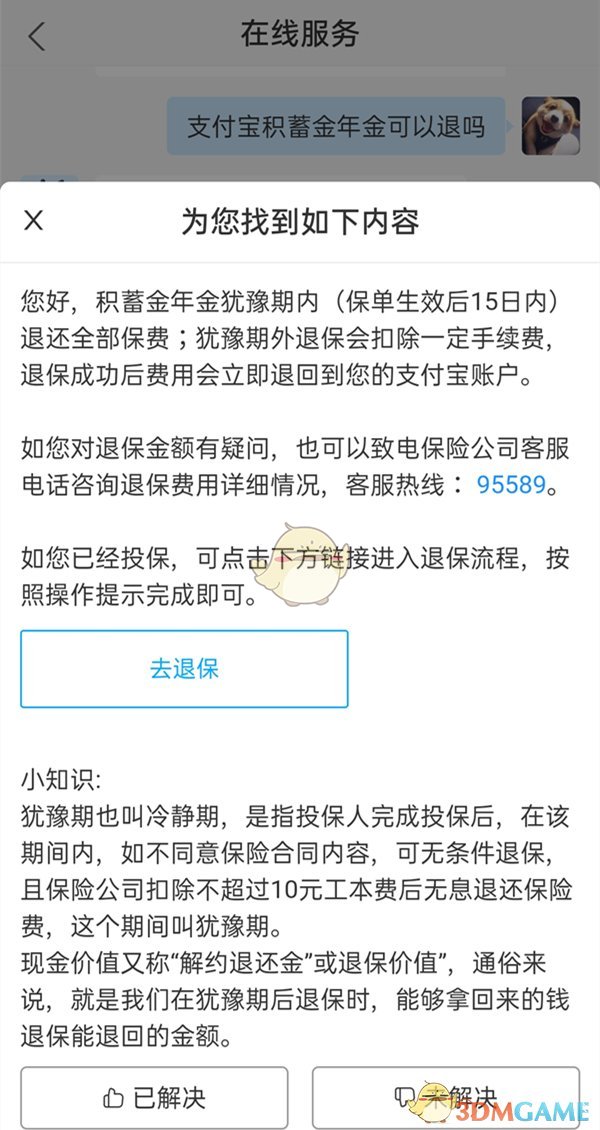 在线服务

支付宝积蓄金年金可以退吗

为您找到如下内容

您好，积蓄金年金犹豫期内（保单生效后15日内）退还全部保费；犹豫期外退保会扣除一定手续费，退保成功后费用会立即退回到您的支付宝账户。

如您对退保金额有疑问，也可以致电保险公司客服电话咨询退保费用详细情况，客服热线：95589。

如您已经投保，可点击下方链接进入退保流程，按照操作提示完成即可。

去退保

小知识:
犹豫期也叫冷静期，是指投保人完成投保后，在该期间内，如不同意保险合同内容，可无条件退保，且保险公司扣除不超过10元工本费后无息退还保险费，这个期间叫犹豫期。
现金价值又称“解约退还金”或退保价值”，通俗来说，就是我们在犹豫期后退保时，能够拿回来的钱退保能退回的金额。

已解决

未解决

3DMGAME